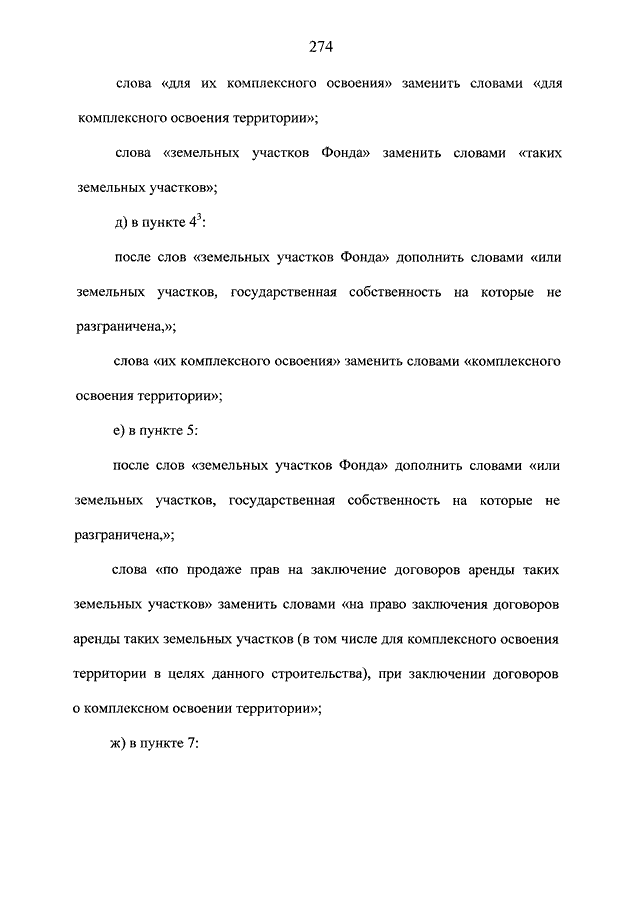 274

слова «для их комплексного освоения» заменить словами «для комплексного освоения территории»;

слова «земельных участков Фонда» заменить словами «таких земельных участков»;

д) в пункте $4^3$:

после слов «земельных участков Фонда» дополнить словами «или земельных участков, государственная собственность на которые не разграничена,»;

слова «их комплексного освоения» заменить словами «комплексного освоения территории»;

е) в пункте 5:

после слов «земельных участков Фонда» дополнить словами «или земельных участков, государственная собственность на которые не разграничена,»;

слова «по продаже прав на заключение договоров аренды таких земельных участков» заменить словами «на право заключения договоров аренды таких земельных участков (в том числе для комплексного освоения территории в целях данного строительства), при заключении договоров о комплексном освоении территории»;

ж) в пункте 7: